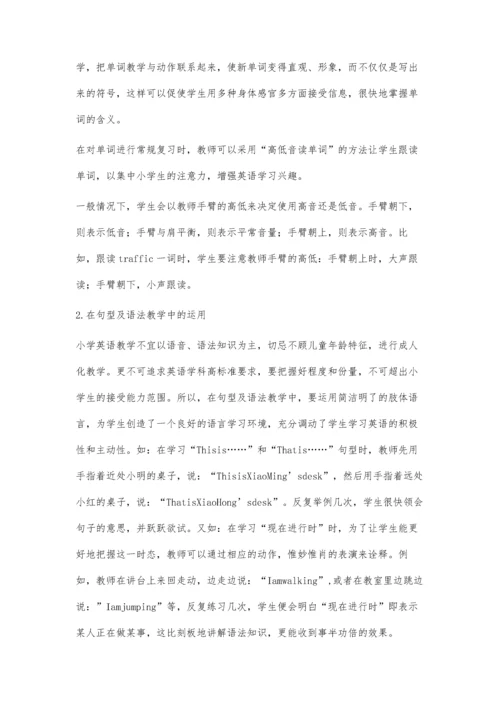 学，把单词教学与动作联系起来，使新单词变得直观、形象，而不仅仅是写出来的符号，这样可以促使学生用多种身体感官多方面接受信息，很快地掌握单词的含义。

在对单词进行常规复习时，教师可以采用“高低音读单词”的方法让学生跟读单词，以集中小学生的注意力，增强英语学习兴趣。

一般情况下，学生会以教师手臂的高低来决定使用高音还是低音。手臂朝下，则表示低音；手臂与肩平衡，则表示平常音量；手臂朝上，则表示高音。比如，跟读 traffic 一词时，学生要注意教师手臂的高低：手臂朝上时，大声跟读；手臂朝下，小声跟读。

2.在句型及语法教学中的运用

小学英语教学不宜以语音、语法知识为主，切忌不顾儿童年龄特征，进行成人化教学。更不可追求英语学科高标准要求，要把握好程度和份量，不可超出小学生的接受能力范围。所以，在句型及语法教学中，要运用简洁明了的肢体语言，为学生创造了一个良好的语言学习环境，充分调动了学生学习英语的积极性和主动性。如：在学习“Thisis……”和“Thatis……”句型时，教师先用手指着近处小明的桌子，说：“ThisisXiaoMing’sdesk”，然后用手指着远处小红的桌子，说：“ThatisXiaoHong’sdesk”。反复举例几次，学生很快领会句子的意思，并跃跃欲试。又如：在学习“现在进行时”时，为了让学生能更好地把握这一时态，教师可以通过相应的动作，惟妙惟肖的表演来诠释。例如，教师在讲台上来回走动，边走边说：“Iamwalking”,或者在教室里边跳边说：”Iamjumping”等，反复练习几次，学生便会明白“现在进行时”即表示某人正在做某事，这比刻板地讲解语法知识，更能收到事半功倍的效果。